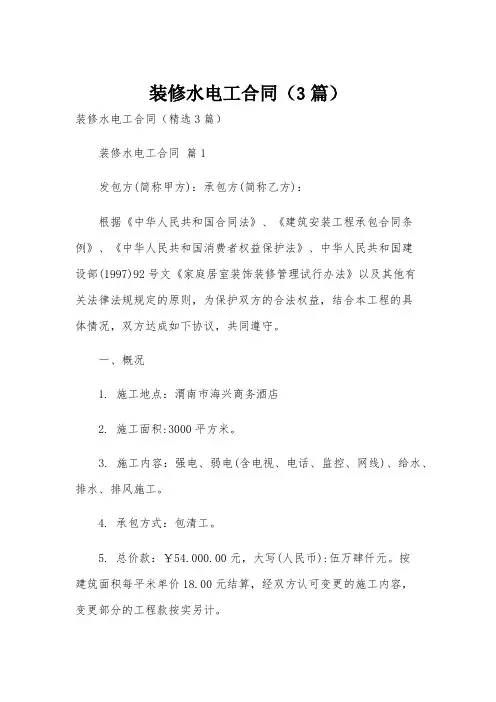 装修水电工合同（3篇）

装修水电工合同（精选3篇）

装修水电工合同 篇1

发包方(简称甲方)：承包方(简称乙方)：

根据《中华人民共和国合同法》、《建筑安装工程承包合同条例》、《中华人民共和国消费者权益保护法》、中华人民共和国建设部(1997)92号文《家庭居室装饰装修管理试行办法》以及其他有关法律法规规定的原则，为保护双方的合法权益，结合本工程的具体情况，双方达成如下协议，共同遵守。

一、概况

1. 施工地点：渭南市海兴商务酒店

2. 施工面积:3000平方米。

3. 施工内容：强电、弱电(含电视、电话、监控、网线)、给水、排水、排风施工。

4. 承包方式：包清工。

5. 总价款：￥54.000.00元，大写(人民币):伍万肆仟元。按建筑面积每平米单价18.00元结算，经双方认可变更的施工内容，变更部分的工程款按实另计。